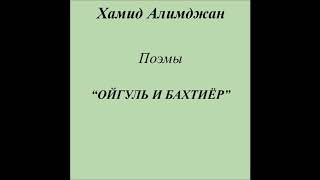 Хамид Алимджан

Поэмы

“ОЙГУЛЬ И БАХТИЁР”